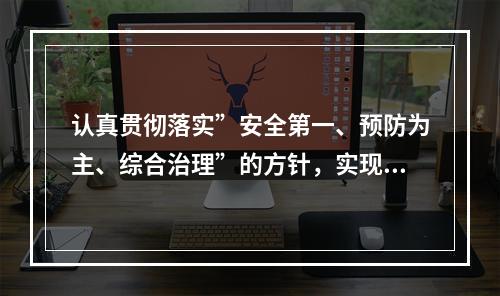 认真贯彻落实”安全第一、预防为主、综合治理”的方针，实现...